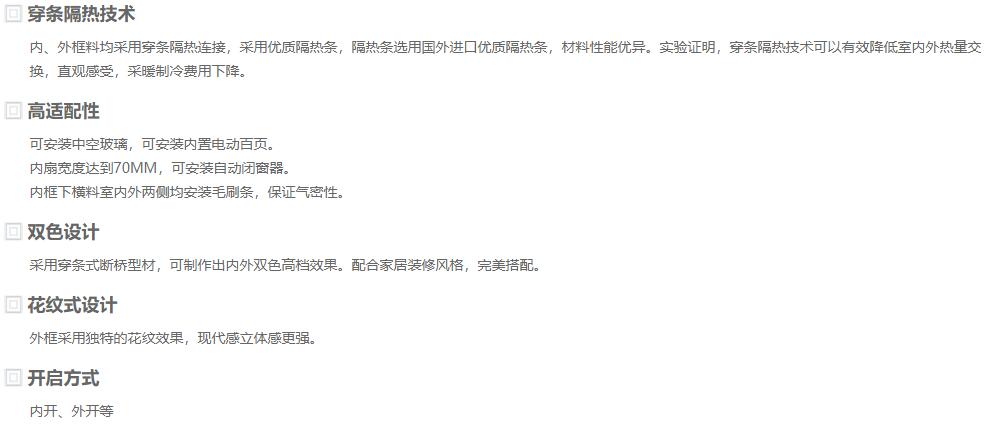 穿条隔热技术

内、外框料均采用穿条隔热连接，采用优质隔热条，隔热条选用国外进口优质隔热条，材料性能优异。实验证明，穿条隔热技术可以有效降低室内外热量交换，直观感受，采暖制冷费用下降。

高适配性

可安装中空玻璃，可安装内置电动百页。
内扇宽度达到70MM，可安装自动闭窗器。
内框下横料室内外两侧均安装毛刷条，保证气密性。

双色设计

采用穿条式断桥型材，可制作出内外双色高档效果。配合家居装修风格，完美搭配。

花纹式设计

外框采用独特的花纹效果，现代感立体感更强。

开启方式

内开、外开等